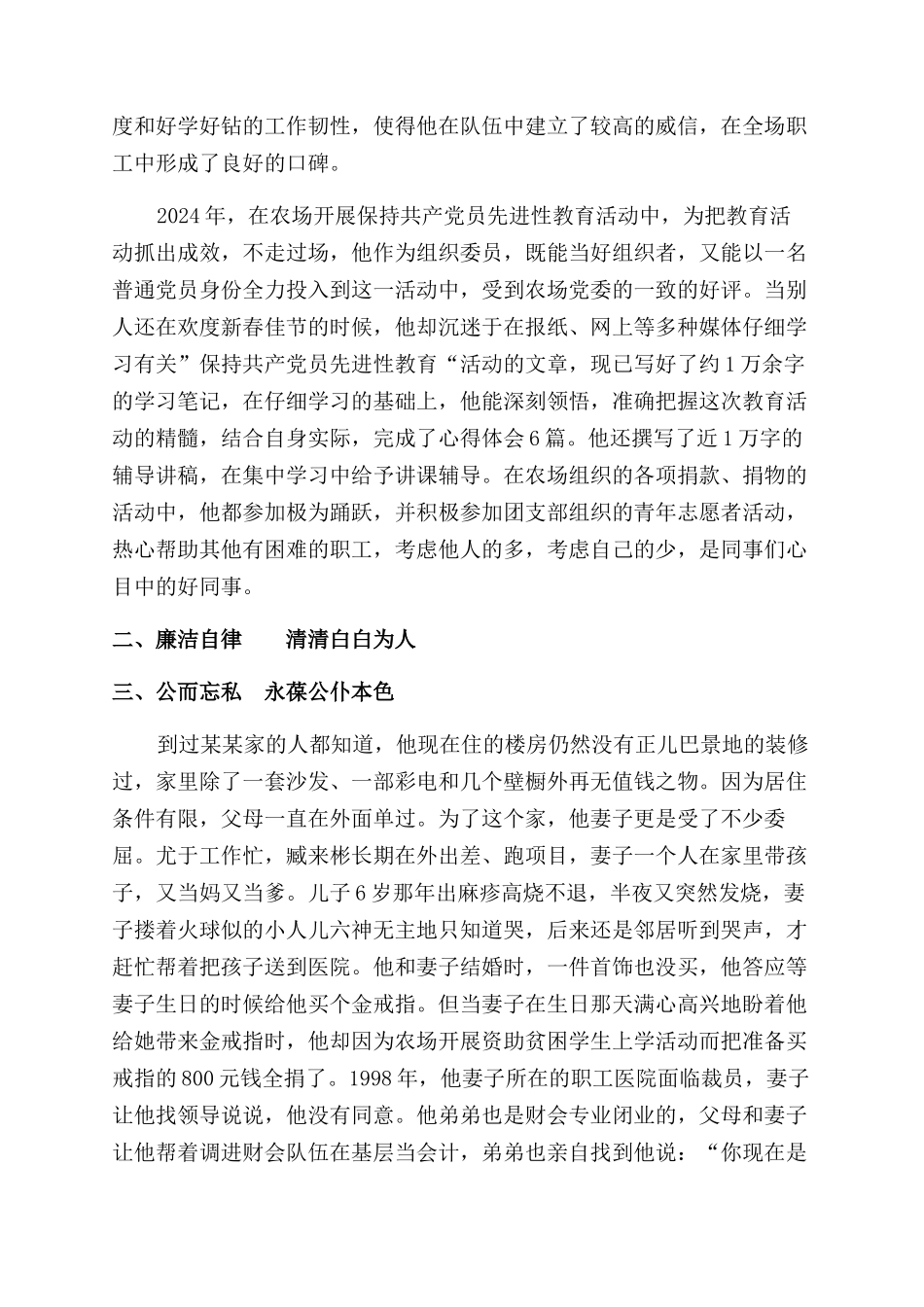 度和好学好钻的工作韧性，使得他在队伍中建立了较高的威信，在全场职工中形成了良好的口碑。

2024 年，在农场开展保持共产党员先进性教育活动中，为把教育活动抓出成效，不走过场，他作为组织委员，既能当好组织者，又能以一名普通党员身份全力投入到这一活动中，受到农场党委的一致的好评。当别人还在欢度新春佳节的时候，他却沉迷于在报纸、网上等多种媒体仔细学习有关”保持共产党员先进性教育“活动的文章，现已写好了约 1 万余字的学习笔记，在仔细学习的基础上，他能深刻领悟，准确把握这次教育活动的精髓，结合自身实际，完成了心得体会 6 篇。他还撰写了近 1 万字的辅导讲稿，在集中学习中给予讲课辅导。在农场组织的各项捐款、捐物的活动中，他都参加极为踊跃，并积极参加团支部组织的青年志愿者活动，热心帮助其他有困难的职工，考虑他人的多，考虑自己的少，是同事们心目中的好同事。

二、廉洁自律　　清清白白为人

三、公而忘私　永葆公仆本色

到过某某家的人都知道，他现在住的楼房仍然没有正儿巴景地的装修过，家里除了一套沙发、一部彩电和几个壁橱外再无值钱之物。因为居住条件有限，父母一直在外面单过。为了这个家，他妻子更是受了不少委屈。尤于工作忙，臧来彬长期在外出差、跑项目，妻子一个人在家里带孩子，又当妈又当爹。儿子 6 岁那年出麻疹高烧不退，半夜又突然发烧，妻子搂着火球似的小人儿六神无主地只知道哭，后来还是邻居听到哭声，才赶忙帮着把孩子送到医院。他和妻子结婚时，一件首饰也没买，他答应等妻子生日的时候给他买个金戒指。但当妻子在生日那天满心高兴地盼着他给她带来金戒指时，他却因为农场开展资助贫困学生上学活动而把准备买戒指的 800 元钱全捐了。1998 年，他妻子所在的职工医院面临裁员，妻子让他找领导说说，他没有同意。他弟弟也是财会专业闭业的，父母和妻子让他帮着调进财会队伍在基层当会计，弟弟也亲自找到他说：“你现在是